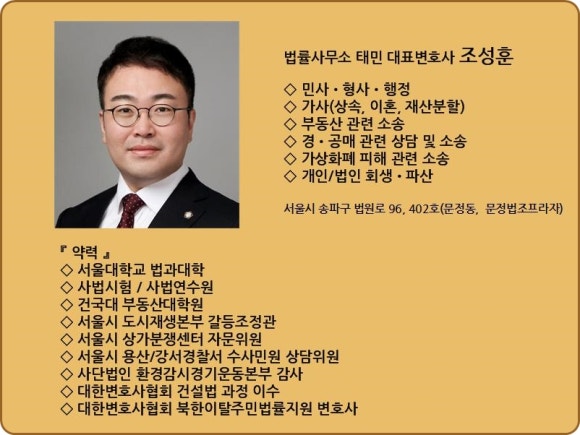 법률사무소 태민 대표변호사 조성훈

◇ 민사 • 형사 • 행정
◇ 가사(상속, 이혼, 재산분할)
◇ 부동산 관련 소송
◇ 경 • 공매 관련 상담 및 소송
◇ 가상화폐 피해 관련 소송
◇ 개인/법인 회생 • 파산

서울시 송파구 법원로 96, 402호(문정동, 문정법조프라자)

『 약력 』
◇ 서울대학교 법과대학
◇ 사법시험 / 사법연수원
◇ 건국대 부동산대학원
◇ 서울시 도시재생본부 갈등조정관
◇ 서울시 상가분쟁센터 자문위원
◇ 서울시 용산/강서경찰서 수사민원 상담위원
◇ 사단법인 환경감시경기운동본부 감사
◇ 대한변호사협회 건설법 과정 이수
◇ 대한변호사협회 북한이탈주민법률지원 변호사